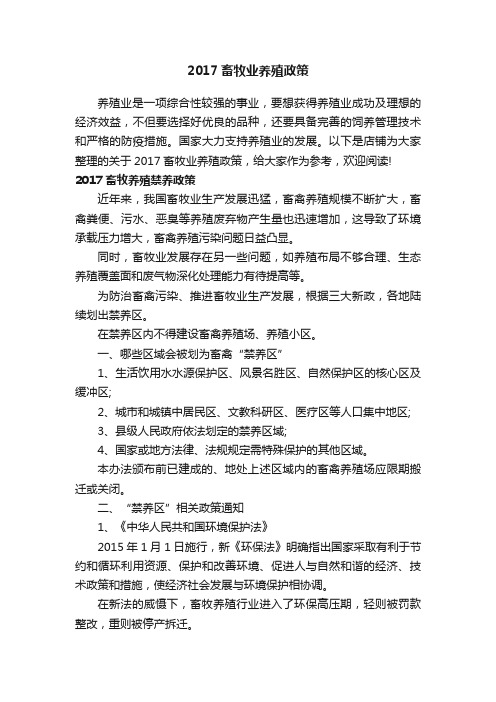 2017 畜牧业养殖政策

养殖业是一项综合性较强的事业，要想获得养殖业成功及理想的经济效益，不但要选择好优良的品种，还要具备完善的饲养管理技术和严格的防疫措施。国家大力支持养殖业的发展。以下是店铺为大家整理的关于 2017 畜牧业养殖政策，给大家作为参考，欢迎阅读!

2017 畜牧养殖禁养政策

近年来，我国畜牧业生产发展迅猛，畜禽养殖规模不断扩大，畜禽粪便、污水、恶臭等养殖废弃物产生量也迅速增加，这导致了环境承载压力增大，畜禽养殖污染问题日益凸显。

同时，畜牧业发展存在另一些问题，如养殖布局不够合理、生态养殖覆盖面和废气物深化处理能力有待提高等。

为防治畜禽污染、推进畜牧业生产发展，根据三大新政，各地陆续划出禁养区。

在禁养区内不得建设畜禽养殖场、养殖小区。

一、哪些区域会被划为畜禽“禁养区”

1、生活饮用水水源保护区、风景名胜区、自然保护区的核心区及缓冲区;

2、城市和城镇中居民区、文教科研区、医疗区等人口集中地区;

3、县级人民政府依法划定的禁养区域;

4、国家或地方法律、法规规定需特殊保护的其他区域。

本办法颁布前已建成的、地处上述区域内的畜禽养殖场应限期搬迁或关闭。

二、“禁养区”相关政策通知

1、《中华人民共和国环境保护法》

2015 年 1 月 1 日施行，新《环保法》明确指出国家采取有利于节约和循环利用资源、保护和改善环境、促进人与自然和谐的经济、技术政策和措施，使经济社会发展与环境保护相协调。

在新法的威慑下，畜牧养殖行业进入了环保高压期，轻则被罚款整改，重则被停产拆迁。